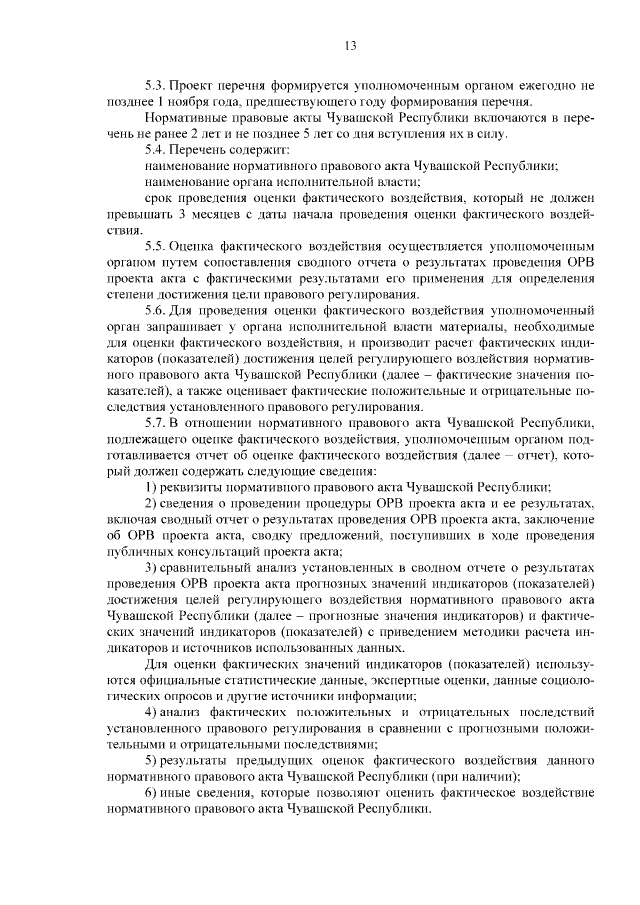 13

5.3. Проект перечня формируется уполномоченным органом ежегодно не позднее 1 ноября года, предшествующего году формирования перечня.

Нормативные правовые акты Чувашской Республики включаются в перечень не ранее 2 лет и не позднее 5 лет со дня вступления их в силу.

5.4. Перечень содержит:

наименование нормативного правового акта Чувашской Республики;

наименование органа исполнительной власти;

срок проведения оценки фактического воздействия, который не должен превышать 3 месяцев с даты начала проведения оценки фактического воздействия.

5.5. Оценка фактического воздействия осуществляется уполномоченным органом путем сопоставления сводного отчета о результатах проведения ОРВ проекта акта с фактическими результатами его применения для определения степени достижения цели правового регулирования.

5.6. Для проведения оценки фактического воздействия уполномоченный орган запрашивает у органа исполнительной власти материалы, необходимые для оценки фактического воздействия, и производит расчет фактических индикаторов (показателей) достижения целей регулирующего воздействия нормативного правового акта Чувашской Республики (далее – фактические значения показателей), а также оценивает фактические положительные и отрицательные последствия установленного правового регулирования.

5.7. В отношении нормативного правового акта Чувашской Республики, подлежащего оценке фактического воздействия, уполномоченным органом подготавливается отчет об оценке фактического воздействия (далее – отчет), который должен содержать следующие сведения:

1) реквизиты нормативного правового акта Чувашской Республики;

2) сведения о проведении процедуры ОРВ проекта акта и ее результатах, включая сводный отчет о результатах проведения ОРВ проекта акта, заключение об ОРВ проекта акта, сводку предложений, поступивших в ходе проведения публичных консультаций проекта акта;

3) сравнительный анализ установленных в сводном отчете о результатах проведения ОРВ проекта акта прогнозных значений индикаторов (показателей) достижения целей регулирующего воздействия нормативного правового акта Чувашской Республики (далее – прогнозные значения индикаторов) и фактических значений индикаторов (показателей) с приведением методики расчета индикаторов и источников использованных данных.

Для оценки фактических значений индикаторов (показателей) используются официальные статистические данные, экспертные оценки, данные социологических опросов и другие источники информации;

4) анализ фактических положительных и отрицательных последствий установленного правового регулирования в сравнении с прогнозными положительными и отрицательными последствиями;

5) результаты предыдущих оценок фактического воздействия данного нормативного правового акта Чувашской Республики (при наличии);

6) иные сведения, которые позволяют оценить фактическое воздействие нормативного правового акта Чувашской Республики.